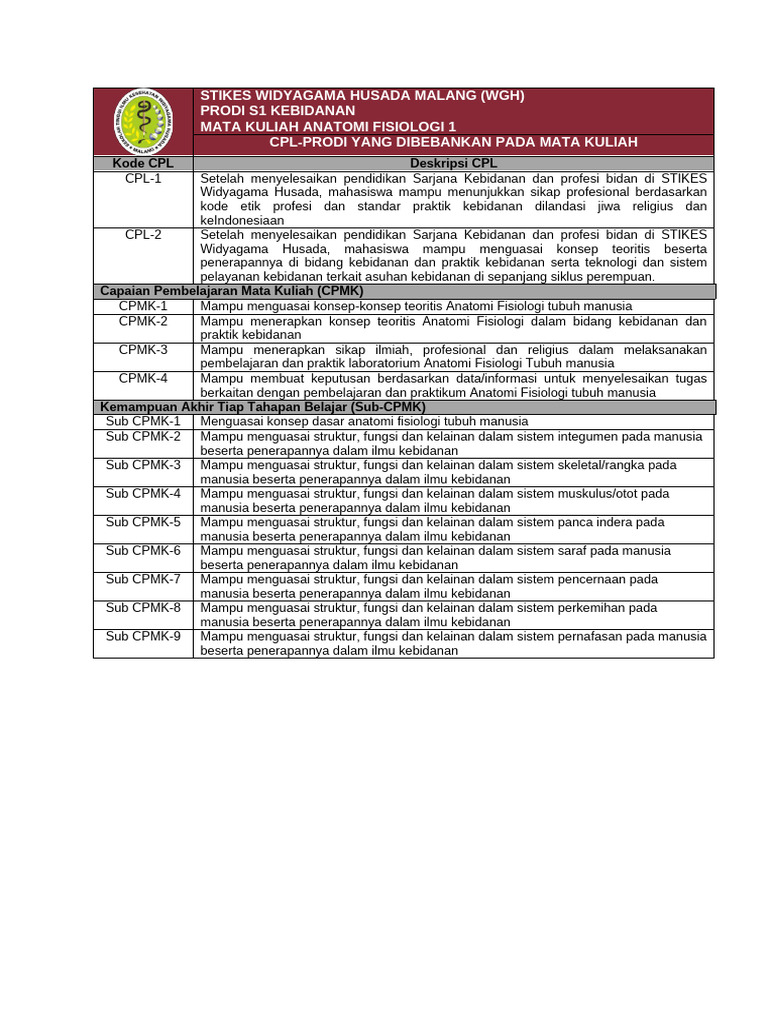 STIKES WIDYAGAMA HUSADA MALANG (WGH)
PRODI S1 KEBIDANAN
MATA KULIAH ANATOMI FISIOLOGI 1

CPL-PRODI YANG DIBEBANKAN PADA MATA KULIAH

| Kode CPL | Deskripsi CPL |
|---|---|
| CPL-1 | Setelah menyelesaikan pendidikan Sarjana Kebidanan dan profesi bidan di STIKES Widyagama Husada, mahasiswa mampu menunjukkan sikap profesional berdasarkan kode etik profesi dan standar praktik kebidanan dilandasi jiwa religius dan keIndonesiaan |
| CPL-2 | Setelah menyelesaikan pendidikan Sarjana Kebidanan dan profesi bidan di STIKES Widyagama Husada, mahasiswa mampu menguasai konsep teoritis beserta penerapannya di bidang kebidanan dan praktik kebidanan serta teknologi dan sistem pelayanan kebidanan terkait asuhan kebidanan di sepanjang siklus perempuan. |
| Capaian Pembelajaran Mata Kuliah (CPMK) | |
| CPMK-1 | Mampu menguasai konsep-konsep teoritis Anatomi Fisiologi tubuh manusia |
| CPMK-2 | Mampu menerapkan konsep teoritis Anatomi Fisiologi dalam bidang kebidanan dan praktik kebidanan |
| CPMK-3 | Mampu menerapkan sikap ilmiah, profesional dan religius dalam melaksanakan pembelajaran dan praktik laboratorium Anatomi Fisiologi Tubuh manusia |
| CPMK-4 | Mampu membuat keputusan berdasarkan data/informasi untuk menyelesaikan tugas berkaitan dengan pembelajaran dan praktikum Anatomi Fisiologi tubuh manusia |
| Kemampuan Akhir Tiap Tahapan Belajar (Sub-CPMK) | |
| Sub CPMK-1 | Menguasai konsep dasar anatomi fisiologi tubuh manusia |
| Sub CPMK-2 | Mampu menguasai struktur, fungsi dan kelainan dalam sistem integumen pada manusia beserta penerapannya dalam ilmu kebidanan |
| Sub CPMK-3 | Mampu menguasai struktur, fungsi dan kelainan dalam sistem skeletal/rangka pada manusia beserta penerapannya dalam ilmu kebidanan |
| Sub CPMK-4 | Mampu menguasai struktur, fungsi dan kelainan dalam sistem muskulus/otot pada manusia beserta penerapannya dalam ilmu kebidanan |
| Sub CPMK-5 | Mampu menguasai struktur, fungsi dan kelainan dalam sistem panca indera pada manusia beserta penerapannya dalam ilmu kebidanan |
| Sub CPMK-6 | Mampu menguasai struktur, fungsi dan kelainan dalam sistem saraf pada manusia beserta penerapannya dalam ilmu kebidanan |
| Sub CPMK-7 | Mampu menguasai struktur, fungsi dan kelainan dalam sistem pencernaan pada manusia beserta penerapannya dalam ilmu kebidanan |
| Sub CPMK-8 | Mampu menguasai struktur, fungsi dan kelainan dalam sistem perkemihan pada manusia beserta penerapannya dalam ilmu kebidanan |
| Sub CPMK-9 | Mampu menguasai struktur, fungsi dan kelainan dalam sistem pernafasan pada manusia beserta penerapannya dalam ilmu kebidanan |